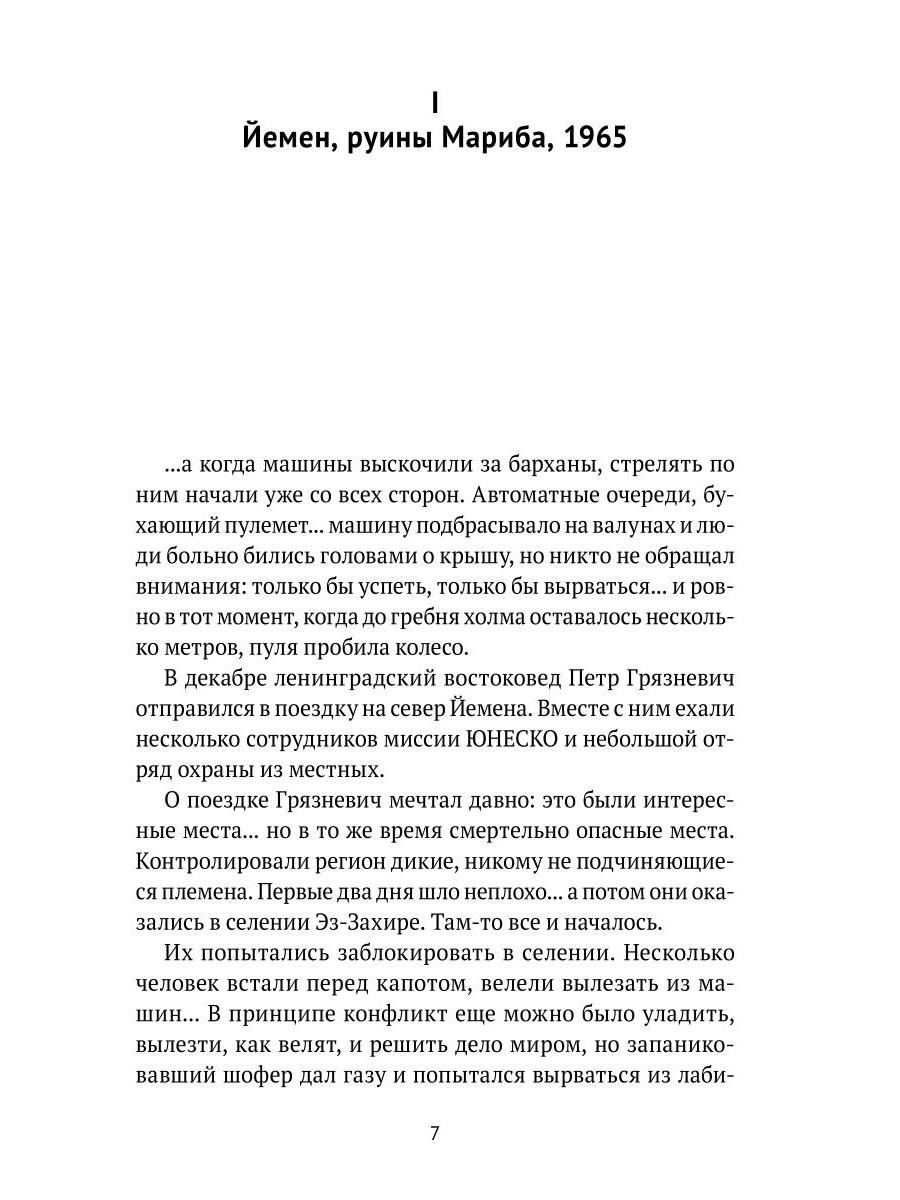 I
Йемен, руины Мариба, 1965

...а когда машины выскочили за барханы, стрелять по ним начали уже со всех сторон. Автоматные очереди, бухающий пулемет... машину подбрасывало на валунах и люди больно бились головами о крышу, но никто не обращал внимания: только бы успеть, только бы вырваться... и ровно в тот момент, когда до гребня холма оставалось несколько метров, пуля пробила колесо.

В декабре ленинградский востоковед Петр Грязневич отправился в поездку на север Йемена. Вместе с ним ехали несколько сотрудников миссии ЮНЕСКО и небольшой отряд охраны из местных.

О поездке Грязневич мечтал давно: это были интересные места... но в то же время смертельно опасные места. Контролировали регион дикие, никому не подчиняющиеся племена. Первые два дня шло неплохо... а потом они оказались в селении Эз-Захире. Там-то все и началось.

Их попытались заблокировать в селении. Несколько человек встали перед капотом, велели вылезать из машин... В принципе конфликт еще можно было уладить, вылезти, как велят, и решить дело миром, но запаниковавший шофер дал газу и попытался вырваться из лаби-

7